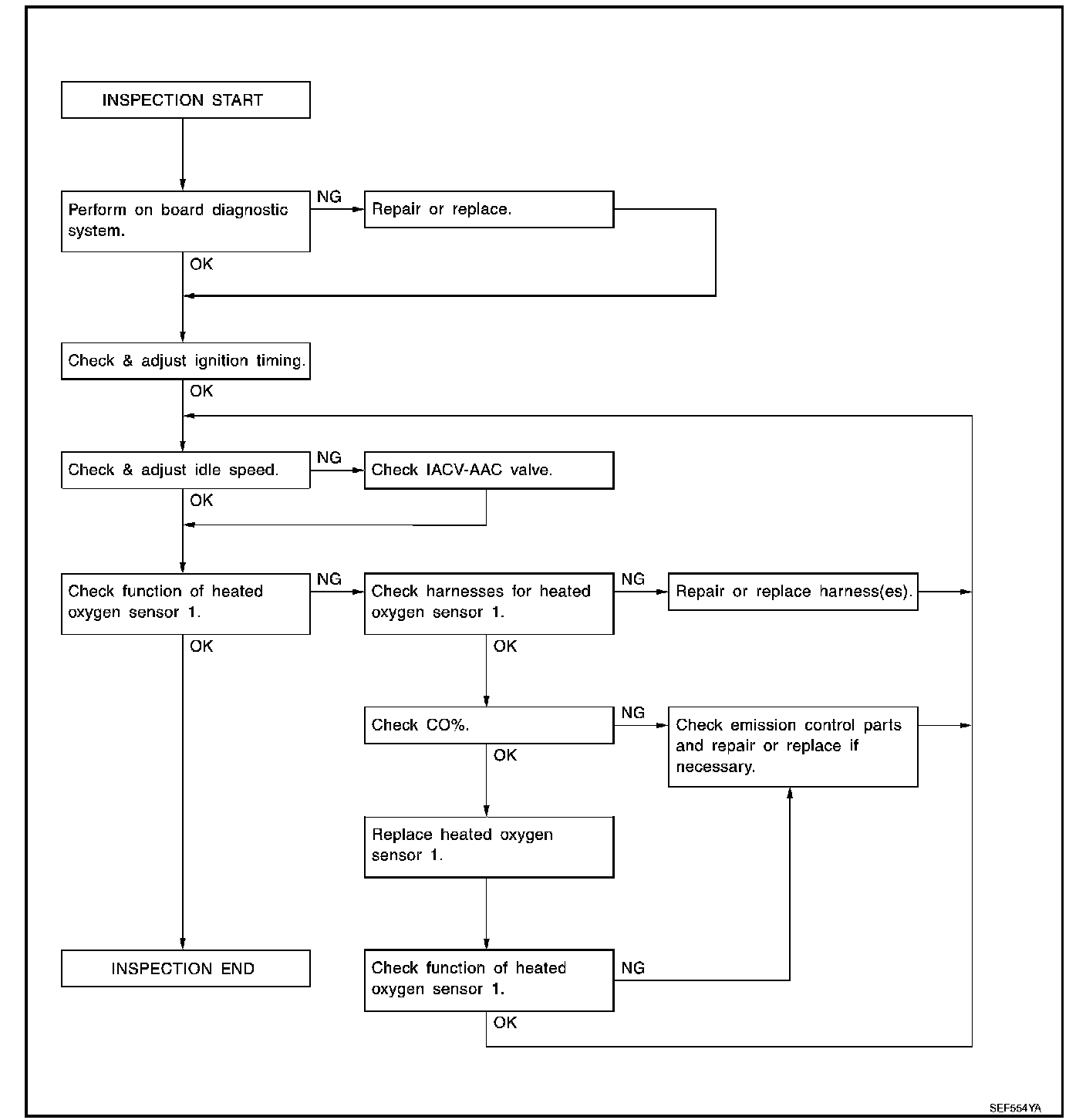 INSPECTION START

Perform on board diagnostic system.

NG

Repair or replace.

OK

Check & adjust ignition timing.

OK

Check & adjust idle speed.

NG

Check IACV-AAC valve.

OK

Check function of heated oxygen sensor 1.

NG

Check harnesses for heated oxygen sensor 1.

NG

Repair or replace harness(es).

OK

OK

Check CO%.

NG

Check emission control parts and repair or replace if necessary.

OK

Replace heated oxygen sensor 1.

INSPECTION END

Check function of heated oxygen sensor 1.

NG

OK

SEF554YA